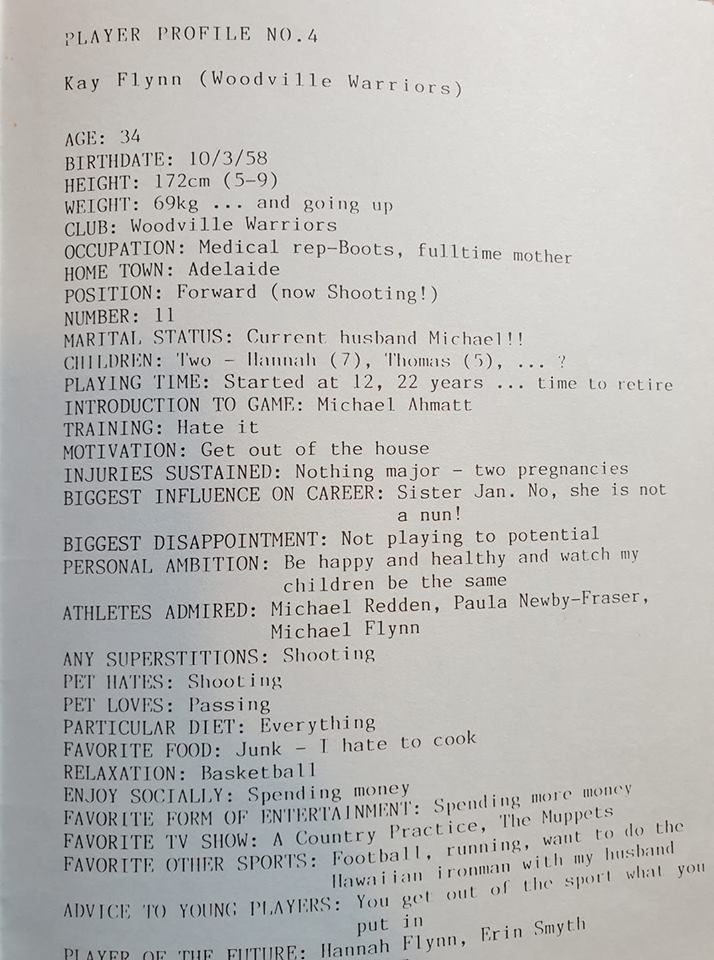 PLAYER PROFILE NO.4

Kay Flynn (Woodville Warriors)

AGE: 34
BIRTHDATE: 10/3/58
HEIGHT: 172cm (5-9)
WEIGHT: 69kg ... and going up
CLUB: Woodville Warriors
OCCUPATION: Medical rep-Boots, fulltime mother
HOME TOWN: Adelaide
POSITION: Forward (now Shooting!)
NUMBER: 11
MARITAL STATUS: Current husband Michael!!
CHILDREN: Two - Hannah (7), Thomas (5), ... ?
PLAYING TIME: Started at 12, 22 years ... time to retire
INTRODUCTION TO GAME: Michael Ahmatt
TRAINING: Hate it
MOTIVATION: Get out of the house
INJURIES SUSTAINED: Nothing major - two pregnancies
BIGGEST INFLUENCE ON CAREER: Sister Jan. No, she is not a nun!
BIGGEST DISAPPOINTMENT: Not playing to potential
PERSONAL AMBITION: Be happy and healthy and watch my children be the same
ATHLETES ADMIRED: Michael Redden, Paula Newby-Fraser, Michael Flynn
ANY SUPERSTITIONS: Shooting
PET HATES: Shooting
PET LOVES: Passing
PARTICULAR DIET: Everything
FAVORITE FOOD: Junk - I hate to cook
RELAXATION: Basketball
ENJOY SOCIALLY: Spending money
FAVORITE FORM OF ENTERTAINMENT: Spending more money
FAVORITE TV SHOW: A Country Practice, The Muppets
FAVORITE OTHER SPORTS: Football, running, want to do the Hawaiian ironman with my husband
ADVICE TO YOUNG PLAYERS: You get out of the sport what you put in
PLAYER OF THE FUTURE: Hannah Flynn, Erin Smyth